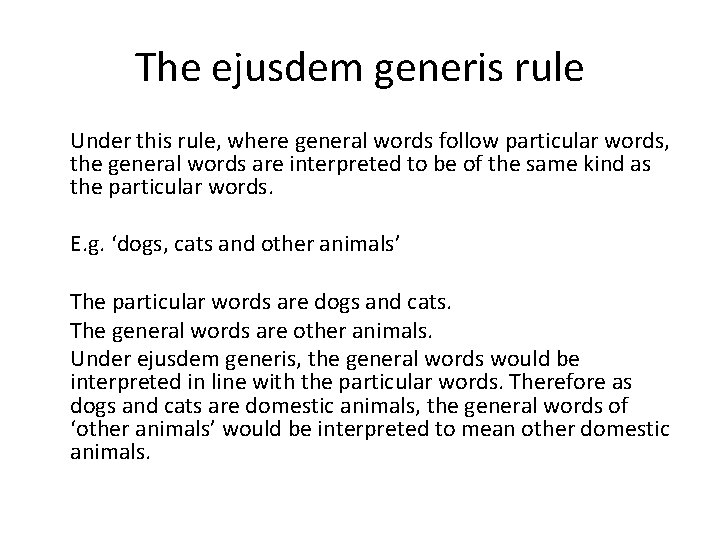 The ejusdem generis rule

Under this rule, where general words follow particular words, the general words are interpreted to be of the same kind as the particular words.

E.g. ‘dogs, cats and other animals’

The particular words are dogs and cats.

The general words are other animals.

Under ejusdem generis, the general words would be interpreted in line with the particular words. Therefore as dogs and cats are domestic animals, the general words of ‘other animals’ would be interpreted to mean other domestic animals.